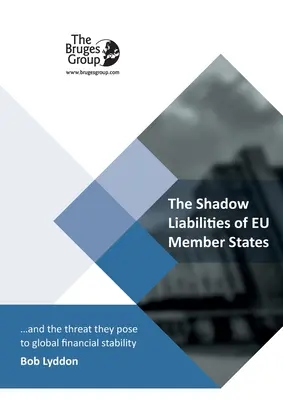 The Bruges Group
www.brugesgroup.com

The Shadow Liabilities of EU Member States

...and the threat they pose to global financial stability

Bob Lyddon